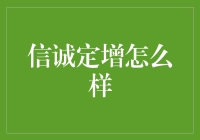 信诚定增怎么样